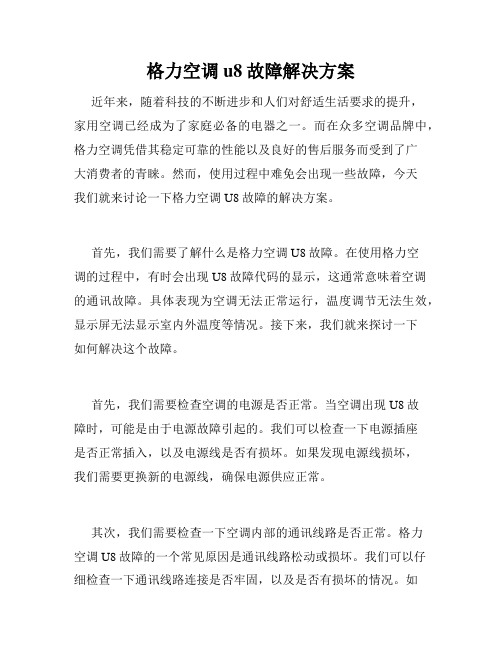 格力空调 u8 故障解决方案

近年来，随着科技的不断进步和人们对舒适生活要求的提升，家用空调已经成为了家庭必备的电器之一。而在众多空调品牌中，格力空调凭借其稳定可靠的性能以及良好的售后服务而受到了广大消费者的青睐。然而，使用过程中难免会出现一些故障，今天我们就来讨论一下格力空调 U8 故障的解决方案。

首先，我们需要了解什么是格力空调 U8 故障。在使用格力空调的过程中，有时会出现 U8 故障代码的显示，这通常意味着空调的通讯故障。具体表现为空调无法正常运行，温度调节无法生效，显示屏无法显示室内外温度等情况。接下来，我们就来探讨一下如何解决这个故障。

首先，我们需要检查空调的电源是否正常。当空调出现 U8 故障时，可能是由于电源故障引起的。我们可以检查一下电源插座是否正常插入，以及电源线是否有损坏。如果发现电源线损坏，我们需要更换新的电源线，确保电源供应正常。

其次，我们需要检查一下空调内部的通讯线路是否正常。格力空调 U8 故障的一个常见原因是通讯线路松动或损坏。我们可以仔细检查一下通讯线路连接是否牢固，以及是否有损坏的情况。如